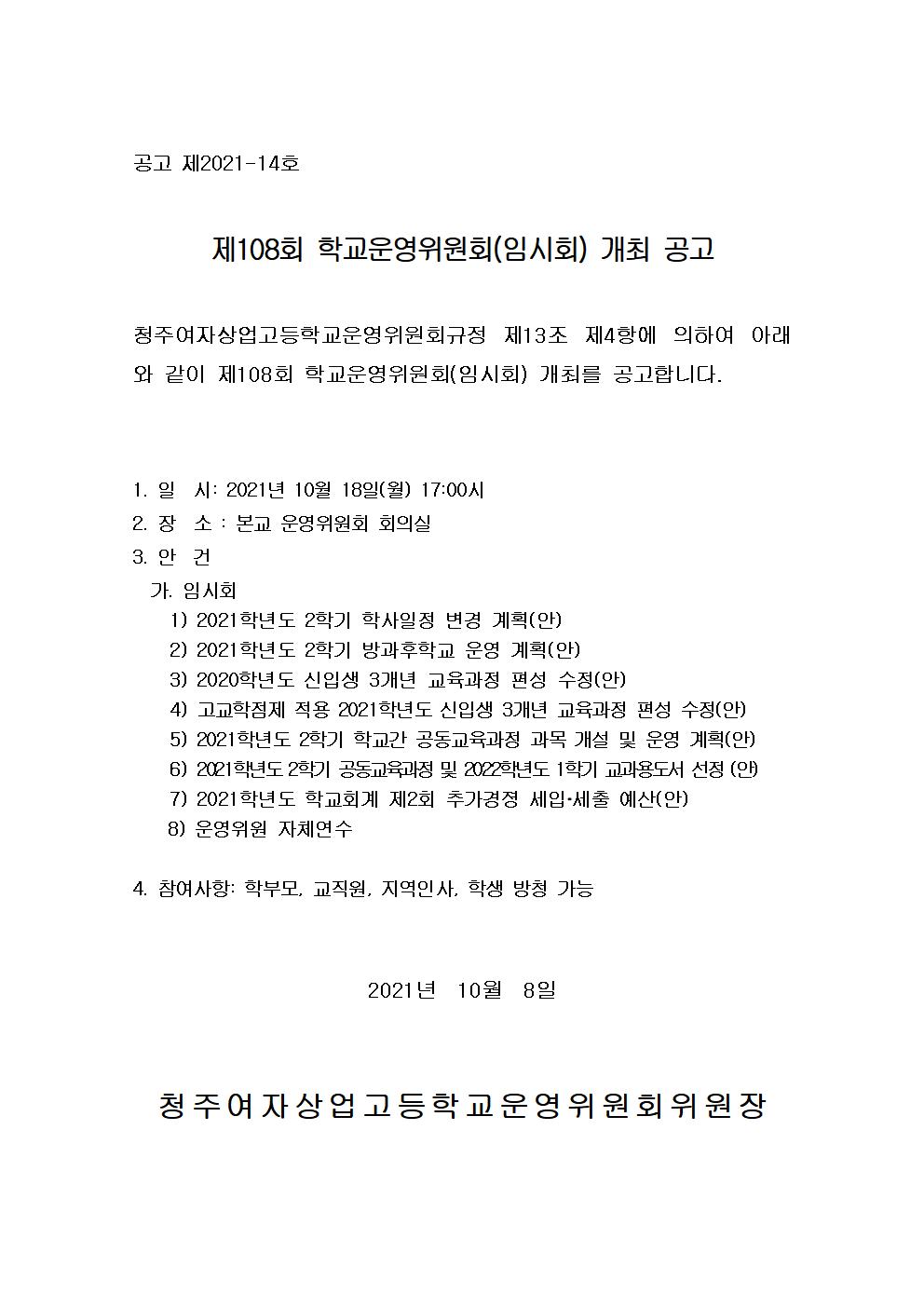 공고 제2021-14호

제108회 학교운영위원회(임시회) 개최 공고

청주여자상업고등학교운영위원회규정 제13조 제4항에 의하여 아래와 같이 제108회 학교운영위원회(임시회) 개최를 공고합니다.

1. 일 시: 2021년 10월 18일(월) 17:00시
2. 장 소 : 본교 운영위원회 회의실
3. 안 건
가. 임시회
1) 2021학년도 2학기 학사일정 변경 계획(안)
2) 2021학년도 2학기 방과후학교 운영 계획(안)
3) 2020학년도 신입생 3개년 교육과정 편성 수정(안)
4) 고교학점제 적용 2021학년도 신입생 3개년 교육과정 편성 수정(안)
5) 2021학년도 2학기 학교간 공동교육과정 과목 개설 및 운영 계획(안)
6) 2021학년도 2학기 공동교육과정 및 2022학년도 1학기 교과용도서 선정 (안)
7) 2021학년도 학교회계 제2회 추가경정 세입·세출 예산(안)
8) 운영위원 자체연수

4. 참여사항: 학부모, 교직원, 지역인사, 학생 방청 가능

2021년 10월 8일

청주여자상업고등학교운영위원회위원장